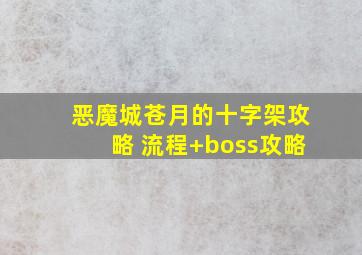 恶魔城苍月的十字架攻略 流程+boss攻略